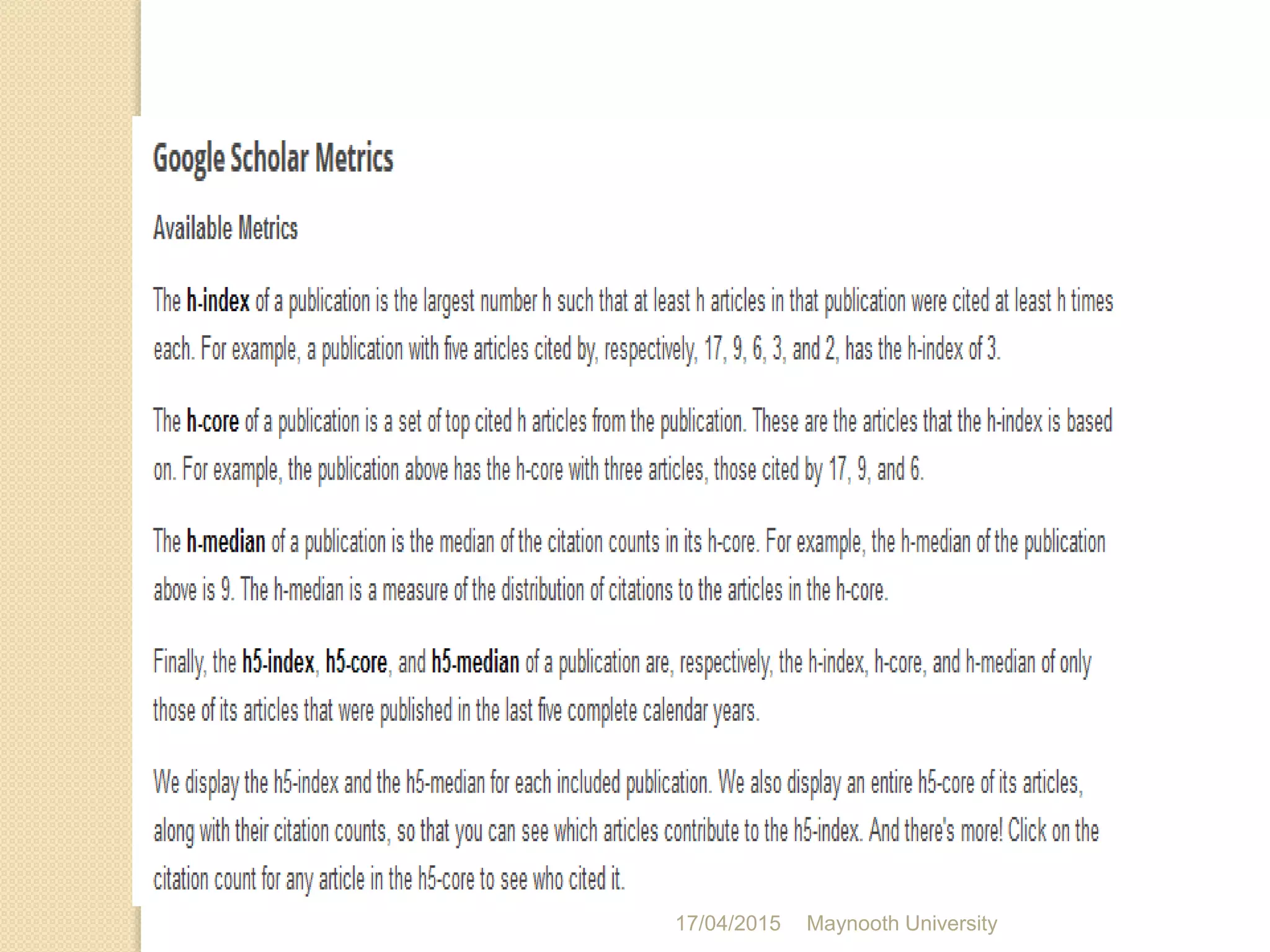 Google Scholar Metrics

Available Metrics

The h-index of a publication is the largest number h such that at least h articles in that publication were cited at least h times each. For example, a publication with five articles cited by, respectively, 17, 9, 6, 3, and 2, has the h-index of 3.

The h-core of a publication is a set of top cited h articles from the publication. These are the articles that the h-index is based on. For example, the publication above has the h-core with three articles, those cited by 17, 9, and 6.

The h-median of a publication is the median of the citation counts in its h-core. For example, the h-median of the publication above is 9. The h-median is a measure of the distribution of citations to the articles in the h-core.

Finally, the h5-index, h5-core, and h5-median of a publication are, respectively, the h-index, h-core, and h-median of only those of its articles that were published in the last five complete calendar years.

We display the h5-index and the h5-median for each included publication. We also display an entire h5-core of its articles, along with their citation counts, so that you can see which articles contribute to the h5-index. And there's more! Click on the citation count for any article in the h5-core to see who cited it.

17/04/2015 Maynooth University